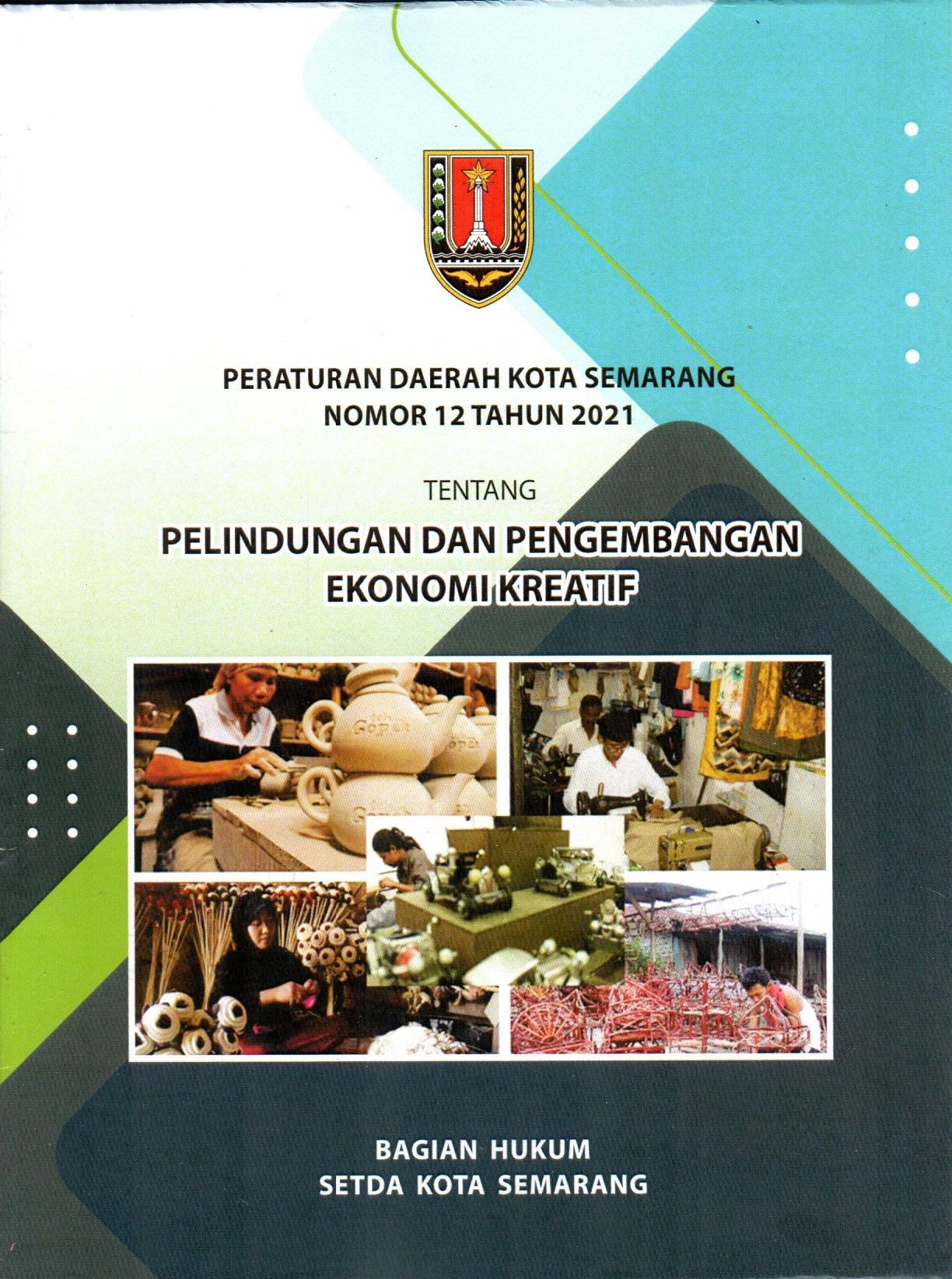 PERATURAN DAERAH KOTA SEMARANG
NOMOR 12 TAHUN 2021

TENTANG

PELINDUNGAN DAN PENGEMBANGAN
EKONOMI KREATIF

BAGIAN HUKUM
SETDA KOTA SEMARANG